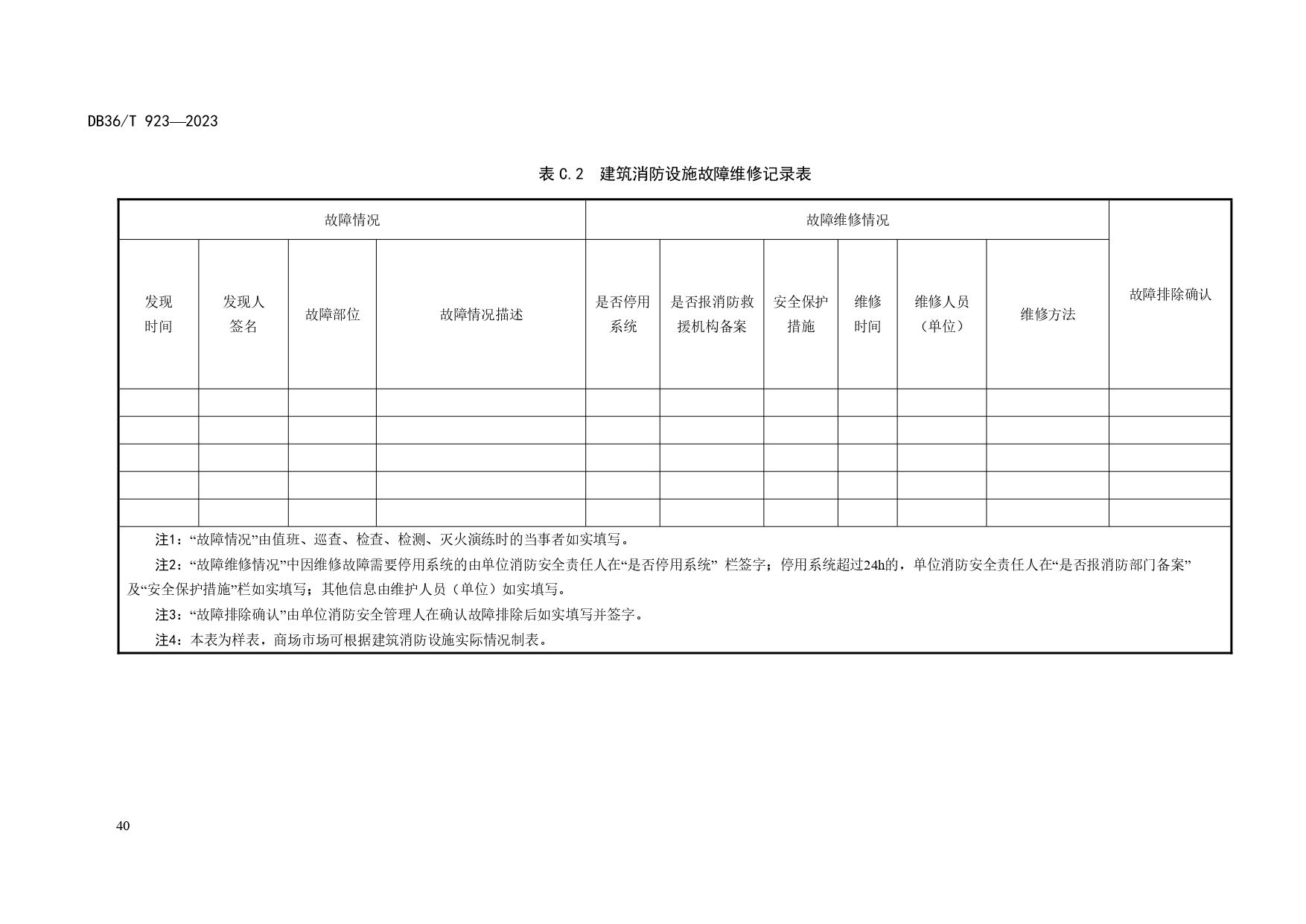 DB36/T 923—2023

表 C.2 建筑消防设施故障维修记录表

| 故障情况 | | | | 故障维修情况 | | | | | | 故障排除确认 |
|---|---|---|---|---|---|---|---|---|---|---|
| 发现时间 | 发现人签名 | 故障部位 | 故障情况描述 | 是否停用系统 | 是否报消防救援机构备案 | 安全保护措施 | 维修时间 | 维修人员（单位） | 维修方法 | |
| | | | | | | | | | | |
| | | | | | | | | | | |
| | | | | | | | | | | |
| | | | | | | | | | | |
| | | | | | | | | | | |

注1：“故障情况”由值班、巡查、检查、检测、灭火演练时的当事者如实填写。

注2：“故障维修情况”中因维修故障需要停用系统的由单位消防安全责任人在“是否停用系统” 栏签字；停用系统超过24h的，单位消防安全责任人在“是否报消防部门备案”及“安全保护措施”栏如实填写；其他信息由维护人员（单位）如实填写。

注3：“故障排除确认”由单位消防安全管理人在确认故障排除后如实填写并签字。

注4：本表为样表，商场市场可根据建筑消防设施实际情况制表。

40